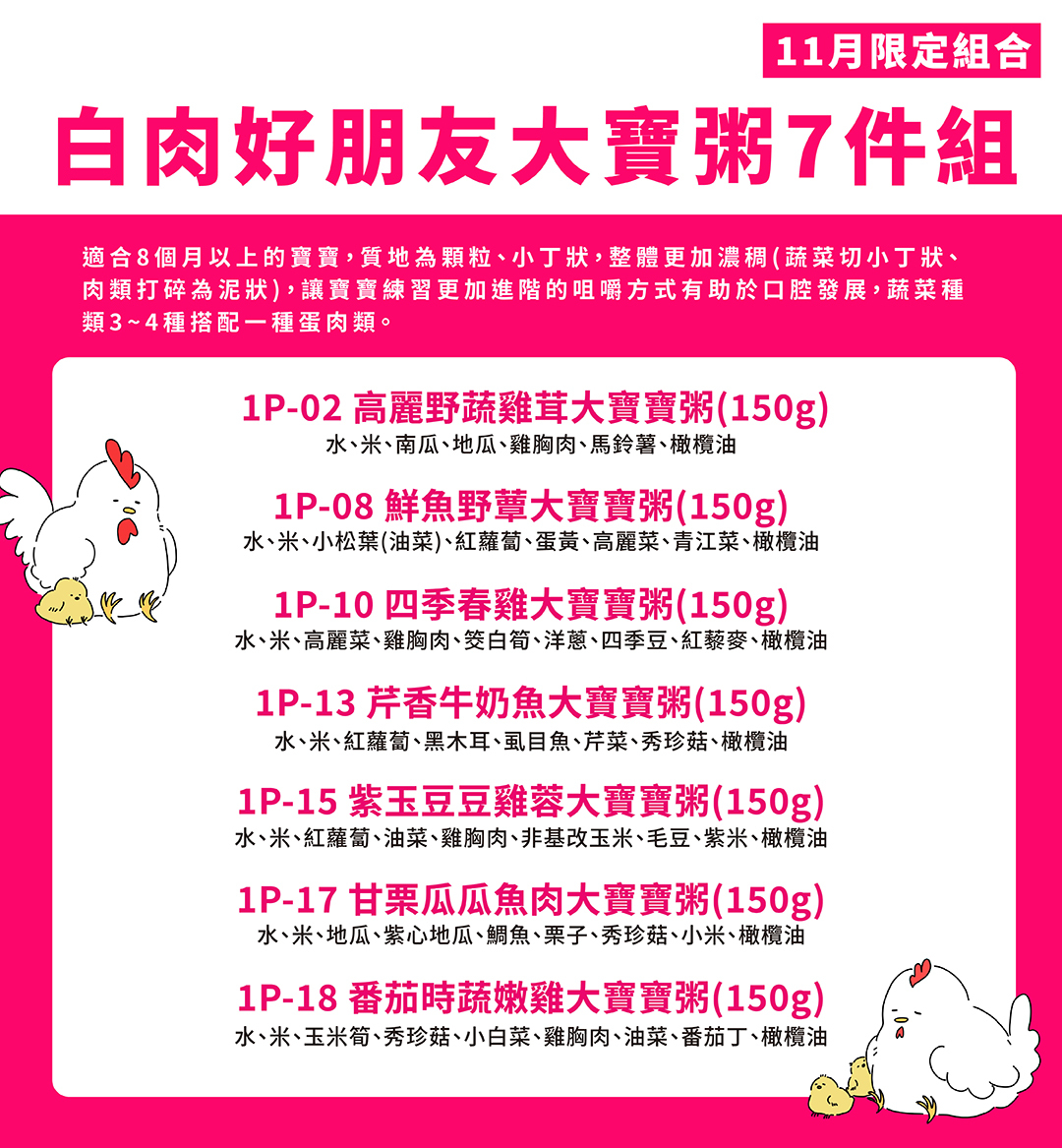 11月限定組合

白肉好朋友大寶粥7件組

適合8個月以上的寶寶，質地為顆粒、小丁狀，整體更加濃稠(蔬菜切小丁狀、肉類打碎為泥狀)，讓寶寶練習更加進階的咀嚼方式有助於口腔發展，蔬菜種類3~4種搭配一種蛋肉類。

1P-02 高麗野蔬雞茸大寶寶粥(150g)
水、米、南瓜、地瓜、雞胸肉、馬鈴薯、橄欖油

1P-08 鮮魚野蕈大寶寶粥(150g)
水、米、小松葉(油菜)、紅蘿蔔、蛋黃、高麗菜、青江菜、橄欖油

1P-10 四季春雞大寶寶粥(150g)
水、米、高麗菜、雞胸肉、筊白筍、洋蔥、四季豆、紅藜麥、橄欖油

1P-13 芹香牛奶魚大寶寶粥(150g)
水、米、紅蘿蔔、黑木耳、虱目魚、芹菜、秀珍菇、橄欖油

1P-15 紫玉豆豆雞蓉大寶寶粥(150g)
水、米、紅蘿蔔、油菜、雞胸肉、非基改玉米、毛豆、紫米、橄欖油

1P-17 甘栗瓜瓜魚肉大寶寶粥(150g)
水、米、地瓜、紫心地瓜、鯛魚、栗子、秀珍菇、小米、橄欖油

1P-18 番茄時蔬嫩雞大寶寶粥(150g)
水、米、玉米筍、秀珍菇、小白菜、雞胸肉、油菜、番茄丁、橄欖油